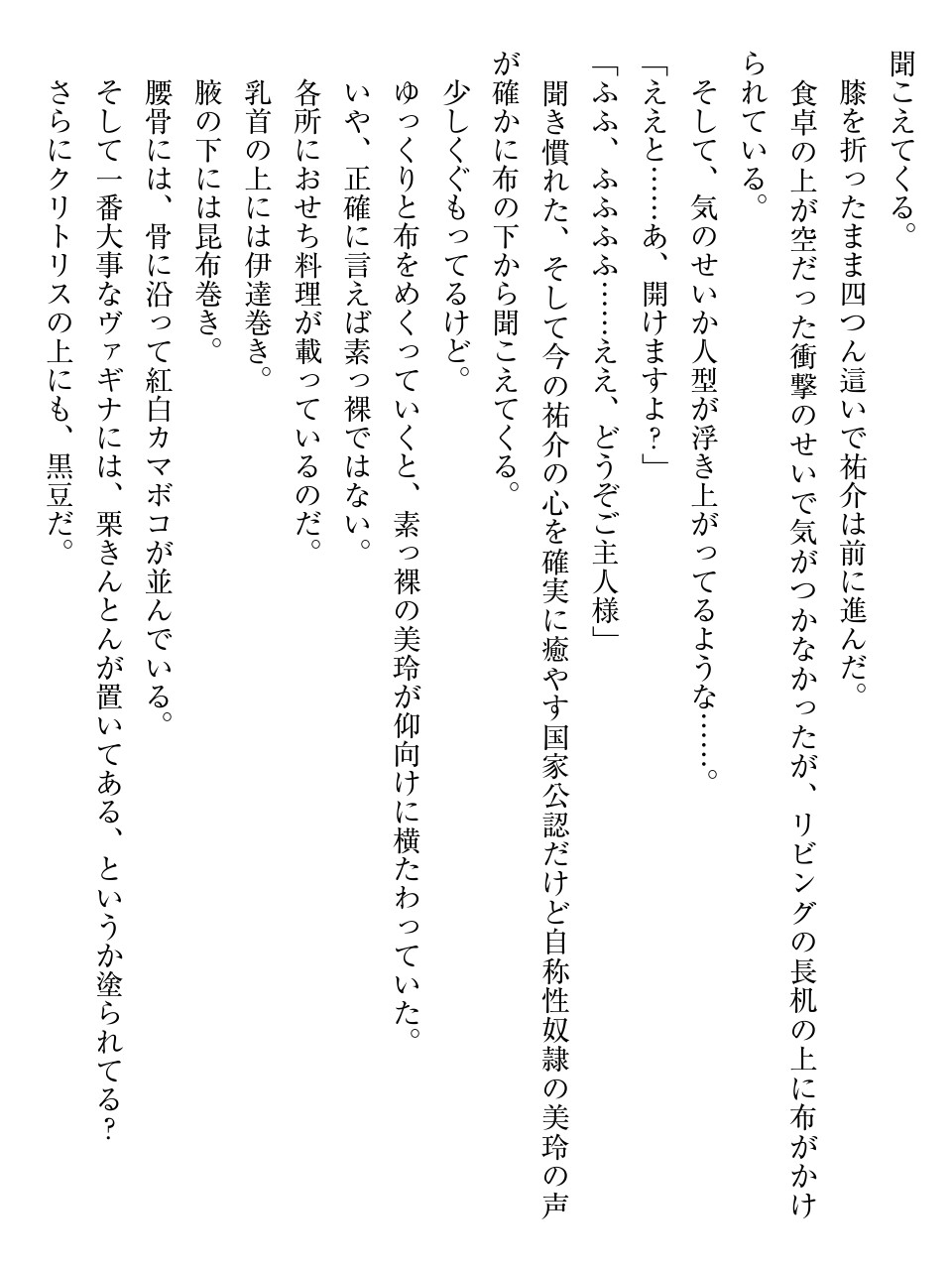 聞こえてくる。
膝を折ったまま四つん這いで祐介は前に進んだ。
食卓の上が空だった衝撃のせいで気がつかなかったが、リビングの長机の上に布がかけられている。
そして、気のせいか人型が浮き上がってるような……。
「ええと……あ、開けますよ？」
「ふふ、ふふふふ……ええ、どうぞご主人様」
聞き慣れた、そして今の祐介の心を確実に癒やす国家公認だけど自称性奴隷の美玲の声が確かに布の下から聞こえてくる。
少しくぐもってるけど。
ゆっくりと布をめくっていくと、素っ裸の美玲が仰向けに横たわっていた。
いや、正確に言えば素っ裸ではない。
各所におせち料理が載っているのだ。
乳首の上には伊達巻き。
腋の下には昆布巻き。
腰骨には、骨に沿って紅白カマボコが並んでいる。
そして一番大事なヴァギナには、栗きんとんが置いてある、というか塗られてる？
さらにクリトリスの上にも、黒豆だ。